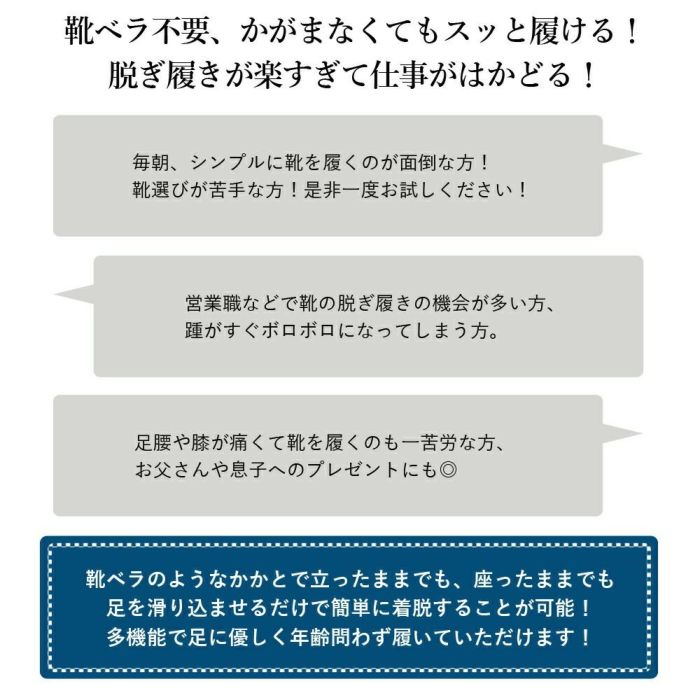 靴ベラ不要、かがまなくてもスッと履ける！
脱ぎ履きが楽すぎて仕事がはかどる！

毎朝、シンプルに靴を履くのが面倒な方！
靴選びが苦手な方！是非一度お試しください！

営業職などで靴の脱ぎ履きの機会が多い方、
踵がすぐボロボロになってしまう方。

足腰や膝が痛くて靴を履くのも一苦労な方、
お父さんや息子へのプレゼントにも◎

靴ベラのようなかかとで立ったままでも、座ったままでも
足を滑り込ませるだけで簡単に着脱することが可能！
多機能で足に優しく年齢問わず履いていただけます！